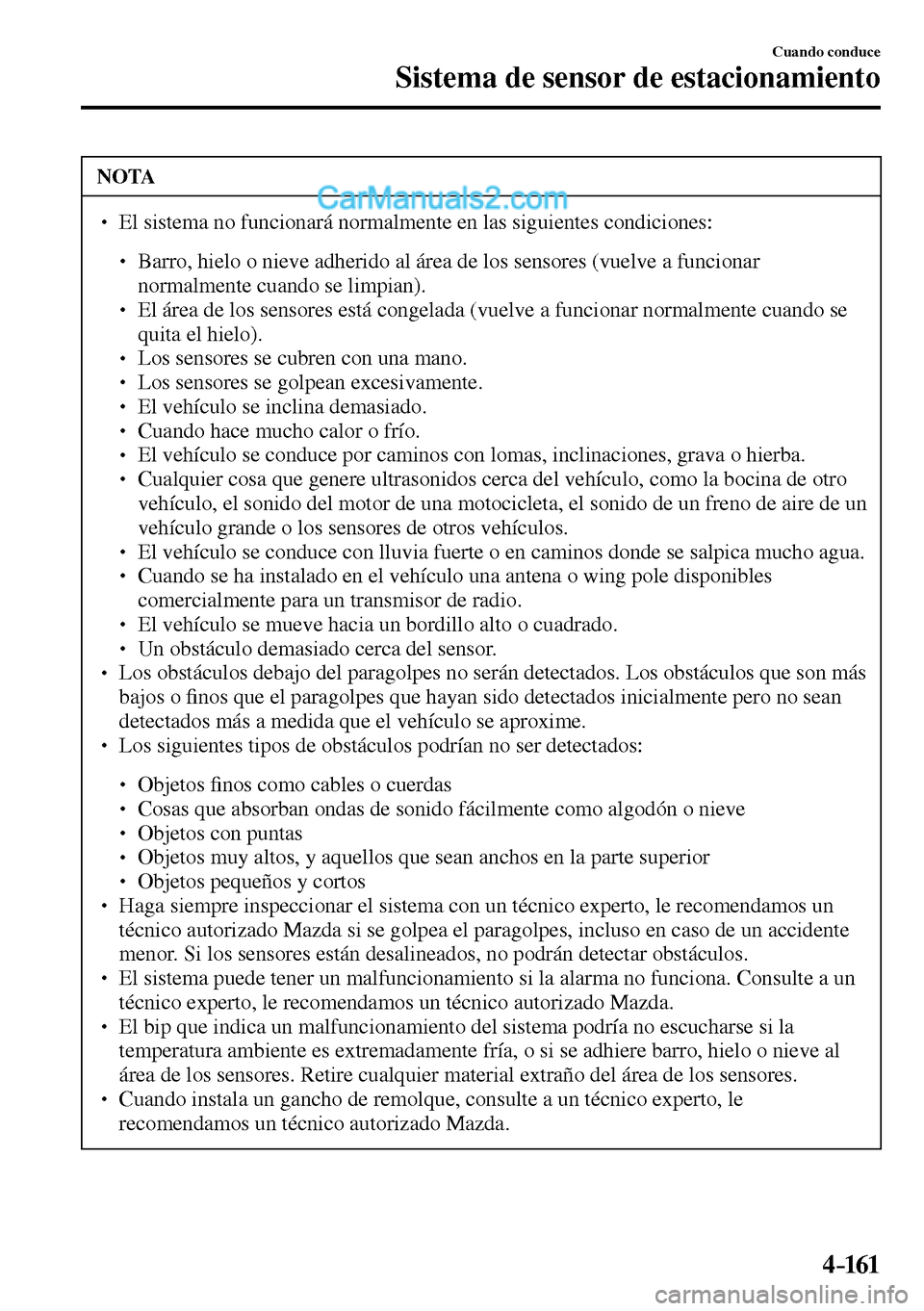 Cuando conduce
Sistema de sensor de estacionamiento

NOTA

CarManuals2.com

• El sistema no funcionará normalmente en las siguientes condiciones:

• Barro, hielo o nieve adherido al área de los sensores (vuelve a funcionar normalmente cuando se limpian).
• El área de los sensores está congelada (vuelve a funcionar normalmente cuando se quita el hielo).
• Los sensores se cubren con una mano.
• Los sensores se golpean excesivamente.
• El vehículo se inclina demasiado.
• Cuando hace mucho calor o frío.
• El vehículo se conduce por caminos con lomas, inclinaciones, grava o hierba.
• Cualquier cosa que genere ultrasonidos cerca del vehículo, como la bocina de otro vehículo, el sonido del motor de una motocicleta, el sonido de un freno de aire de un vehículo grande o los sensores de otros vehículos.
• El vehículo se conduce con lluvia fuerte o en caminos donde se salpica mucho agua.
• Cuando se ha instalado en el vehículo una antena o wing pole disponibles comercialmente para un transmisor de radio.
• El vehículo se mueve hacia un bordillo alto o cuadrado.
• Un obstáculo demasiado cerca del sensor.
• Los obstáculos debajo del paragolpes no serán detectados. Los obstáculos que son más bajos o finos que el paragolpes que hayan sido detectados inicialmente pero no sean detectados más a medida que el vehículo se aproxime.
• Los siguientes tipos de obstáculos podrían no ser detectados:

• Objetos finos como cables o cuerdas
• Cosas que absorban ondas de sonido fácilmente como algodón o nieve
• Objetos con puntas
• Objetos muy altos, y aquellos que sean anchos en la parte superior
• Objetos pequeños y cortos
• Haga siempre inspeccionar el sistema con un técnico experto, le recomendamos un técnico autorizado Mazda si se golpea el paragolpes, incluso en caso de un accidente menor. Si los sensores están desalineados, no podrán detectar obstáculos.
• El sistema puede tener un malfuncionamiento si la alarma no funciona. Consulte a un técnico experto, le recomendamos un técnico autorizado Mazda.
• El bip que indica un malfuncionamiento del sistema podría no escucharse si la temperatura ambiente es extremadamente fría, o si se adhiere barro, hielo o nieve al área de los sensores. Retire cualquier material extraño del área de los sensores.
• Cuando instala un gancho de remolque, consulte a un técnico experto, le recomendamos un técnico autorizado Mazda.

4-161

carmanualsonline.info